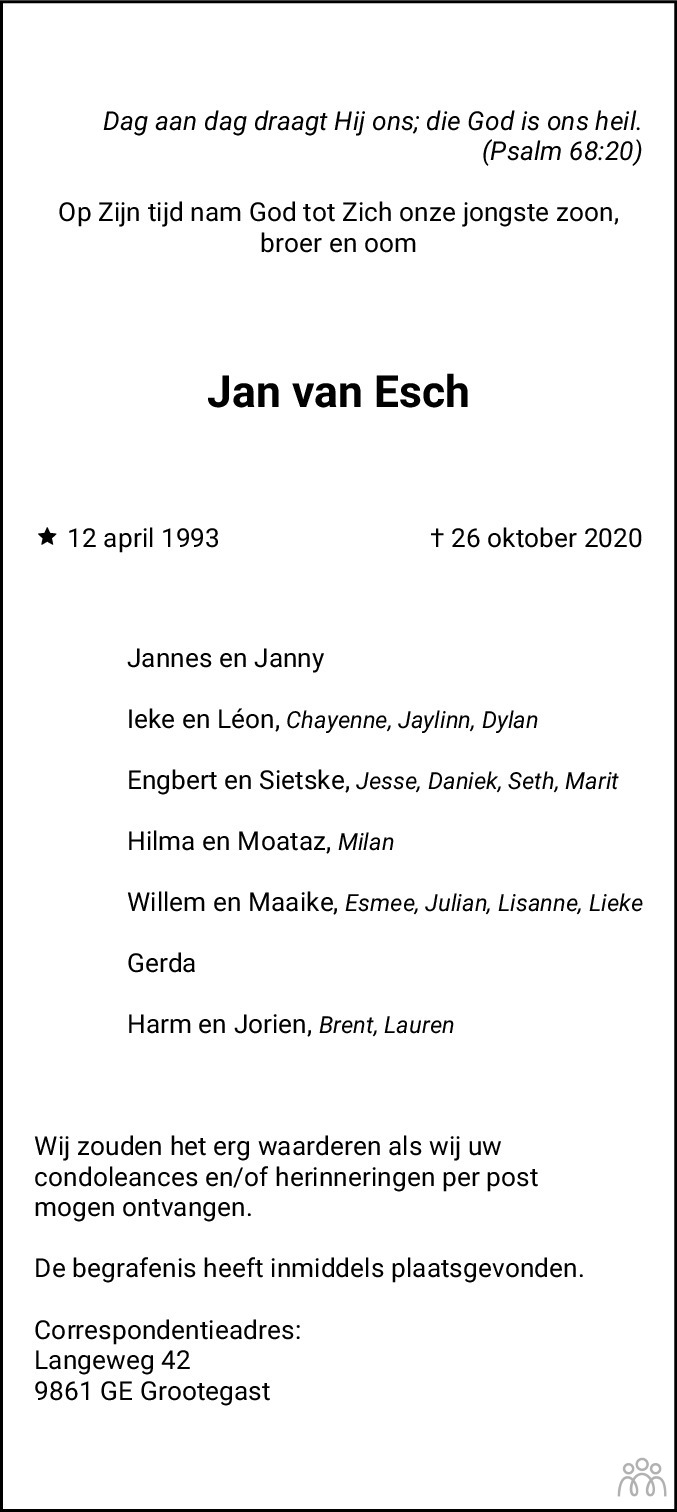 Dag aan dag draagt Hij ons; die God is ons heil.
(Psalm 68:20)

Op Zijn tijd nam God tot Zich onze jongste zoon, broer en oom

Jan van Esch

★ 12 april 1993 † 26 oktober 2020

Jannes en Janny

Ieke en Léon, Chayenne, Jaylinn, Dylan

Engbert en Sietske, Jesse, Daniek, Seth, Marit

Hilma en Moataz, Milan

Willem en Maaike, Esmee, Julian, Lisanne, Lieke

Gerda

Harm en Jorien, Brent, Lauren

Wij zouden het erg waarderen als wij uw condoleances en/of herinneringen per post mogen ontvangen.

De begrafenis heeft inmiddels plaatsgevonden.

Correspondentieadres:
Langeweg 42
9861 GE Grootegast